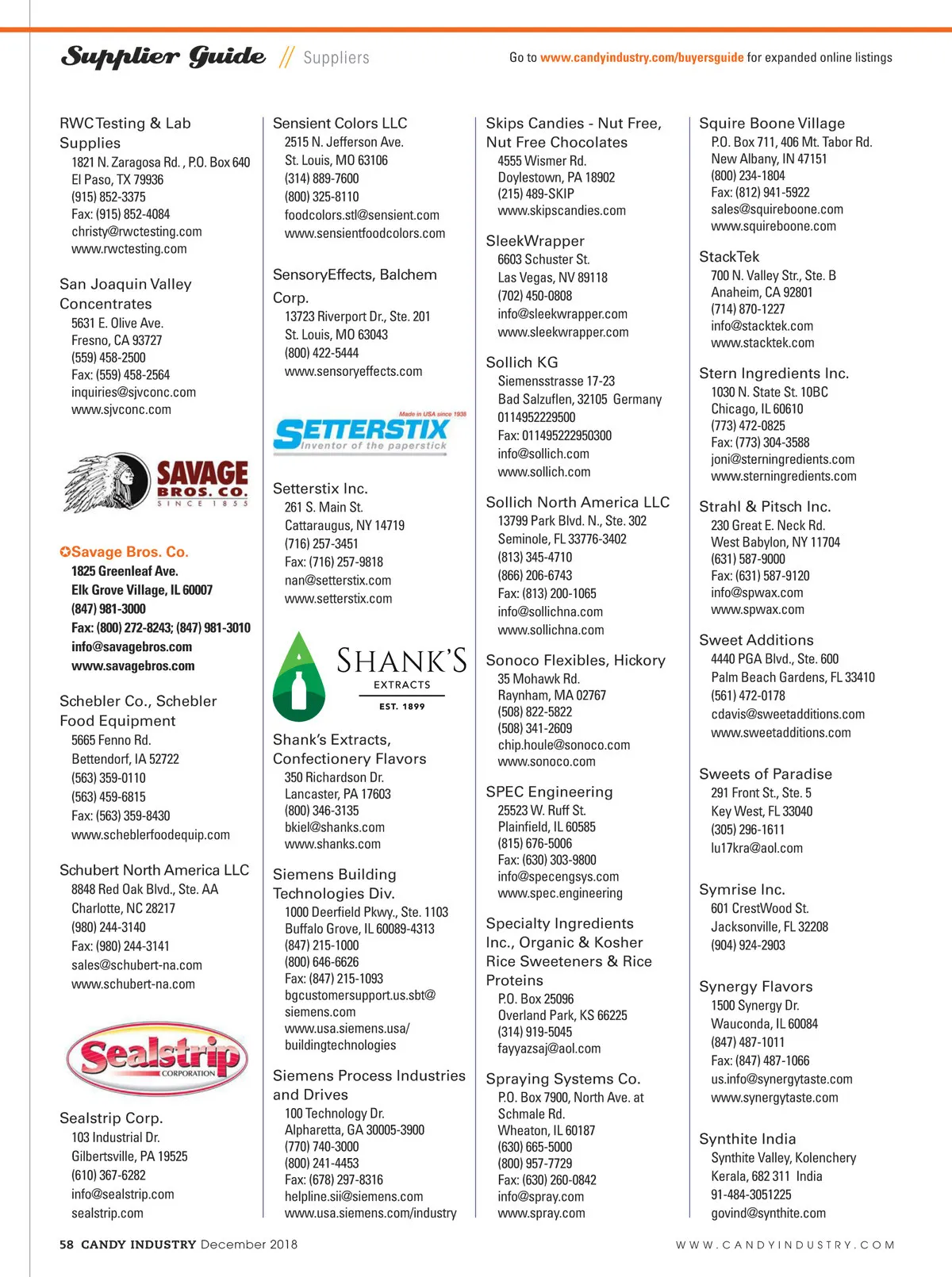 Supplier Guide // Suppliers

Go to www.candyindustry.com/buyersguide for expanded online listings

RWC Testing & Lab Supplies
1821 N. Zaragosa Rd. , P.O. Box 640
El Paso, TX 79936
(915) 852-3375
Fax: (915) 852-4084
christy@rwctesting.com
www.rwctesting.com

San Joaquin Valley Concentrates
5631 E. Olive Ave.
Fresno, CA 93727
(559) 458-2500
Fax: (559) 458-2564
inquiries@sjvconc.com
www.sjvconc.com

SAVAGE BROS. CO. SINCE 1855

✪Savage Bros. Co.
1825 Greenleaf Ave.
Elk Grove Village, IL 60007
(847) 981-3000
Fax: (800) 272-8243; (847) 981-3010
info@savagebros.com
www.savagebros.com

Schebler Co., Schebler Food Equipment
5665 Fenno Rd.
Bettendorf, IA 52722
(563) 359-0110
(563) 459-6815
Fax: (563) 359-8430
www.scheblerfoodequip.com

Schubert North America LLC
8848 Red Oak Blvd., Ste. AA
Charlotte, NC 28217
(980) 244-3140
Fax: (980) 244-3141
sales@schubert-na.com
www.schubert-na.com

Sealstrip CORPORATION

Sealstrip Corp.
103 Industrial Dr.
Gilbertsville, PA 19525
(610) 367-6282
info@sealstrip.com
sealstrip.com

Sensient Colors LLC
2515 N. Jefferson Ave.
St. Louis, MO 63106
(314) 889-7600
(800) 325-8110
foodcolors.stl@sensient.com
www.sensientfoodcolors.com

SensoryEffects, Balchem Corp.
13723 Riverport Dr., Ste. 201
St. Louis, MO 63043
(800) 422-5444
www.sensoryeffects.com

Made in USA since 1936
SETTERSTIX
Inventor of the paperstick

Setterstix Inc.
261 S. Main St.
Cattaraugus, NY 14719
(716) 257-3451
Fax: (716) 257-9818
nan@setterstix.com
www.setterstix.com

SHANK'S EXTRACTS EST. 1899

Shank's Extracts, Confectionery Flavors
350 Richardson Dr.
Lancaster, PA 17603
(800) 346-3135
bkiel@shanks.com
www.shanks.com

Siemens Building Technologies Div.
1000 Deerfield Pkwy., Ste. 1103
Buffalo Grove, IL 60089-4313
(847) 215-1000
(800) 646-6626
Fax: (847) 215-1093
bgcustomersupport.us.sbt@siemens.com
www.usa.siemens.usa/buildingtechnologies

Siemens Process Industries and Drives
100 Technology Dr.
Alpharetta, GA 30005-3900
(770) 740-3000
(800) 241-4453
Fax: (678) 297-8316
helpline.sii@siemens.com
www.usa.siemens.com/industry

Skips Candies - Nut Free, Nut Free Chocolates
4555 Wismer Rd.
Doylestown, PA 18902
(215) 489-SKIP
www.skipscandies.com

SleekWrapper
6603 Schuster St.
Las Vegas, NV 89118
(702) 450-0808
info@sleekwrapper.com
www.sleekwrapper.com

Sollich KG
Siemensstrasse 17-23
Bad Salzuflen, 32105 Germany
0114952229500
Fax: 011495222950300
info@sollich.com
www.sollich.com

Sollich North America LLC
13799 Park Blvd. N., Ste. 302
Seminole, FL 33776-3402
(813) 345-4710
(866) 206-6743
Fax: (813) 200-1065
info@sollichna.com
www.sollichna.com

Sonoco Flexibles, Hickory
35 Mohawk Rd.
Raynham, MA 02767
(508) 822-5822
(508) 341-2609
chip.houle@sonoco.com
www.sonoco.com

SPEC Engineering
25523 W. Ruff St.
Plainfield, IL 60585
(815) 676-5006
Fax: (630) 303-9800
info@specengsys.com
www.spec.engineering

Specialty Ingredients Inc., Organic & Kosher Rice Sweeteners & Rice Proteins
P.O. Box 25096
Overland Park, KS 66225
(314) 919-5045
fayyazsaj@aol.com

Spraying Systems Co.
P.O. Box 7900, North Ave. at Schmale Rd.
Wheaton, IL 60187
(630) 665-5000
(800) 957-7729
Fax: (630) 260-0842
info@spray.com
www.spray.com

Squire Boone Village
P.O. Box 711, 406 Mt. Tabor Rd.
New Albany, IN 47151
(800) 234-1804
Fax: (812) 941-5922
sales@squireboone.com
www.squireboone.com

StackTek
700 N. Valley Str., Ste. B
Anaheim, CA 92801
(714) 870-1227
info@stacktek.com
www.stacktek.com

Stern Ingredients Inc.
1030 N. State St. 10BC
Chicago, IL 60610
(773) 472-0825
Fax: (773) 304-3588
joni@sterningredients.com
www.sterningredients.com

Strahl & Pitsch Inc.
230 Great E. Neck Rd.
West Babylon, NY 11704
(631) 587-9000
Fax: (631) 587-9120
info@spwax.com
www.spwax.com

Sweet Additions
4440 PGA Blvd., Ste. 600
Palm Beach Gardens, FL 33410
(561) 472-0178
cdavis@sweetadditions.com
www.sweetadditions.com

Sweets of Paradise
291 Front St., Ste. 5
Key West, FL 33040
(305) 296-1611
lu17kra@aol.com

Symrise Inc.
601 CrestWood St.
Jacksonville, FL 32208
(904) 924-2903

Synergy Flavors
1500 Synergy Dr.
Wauconda, IL 60084
(847) 487-1011
Fax: (847) 487-1066
us.info@synergytaste.com
www.synergytaste.com

Synthite India
Synthite Valley, Kolenchery
Kerala, 682 311 India
91-484-3051225
govind@synthite.com

58 CANDY INDUSTRY December 2018

WWW.CANDYINDUSTRY.COM